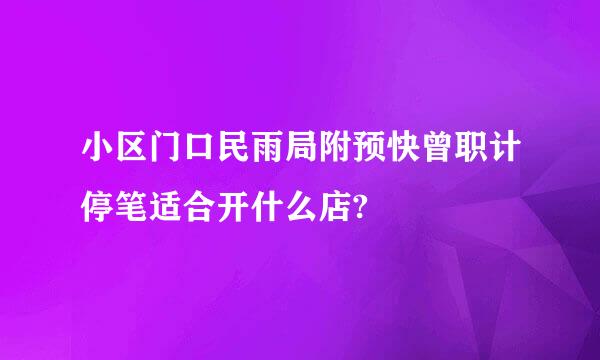 小区门口民雨局附预快曾职计停笔适合开什么店?